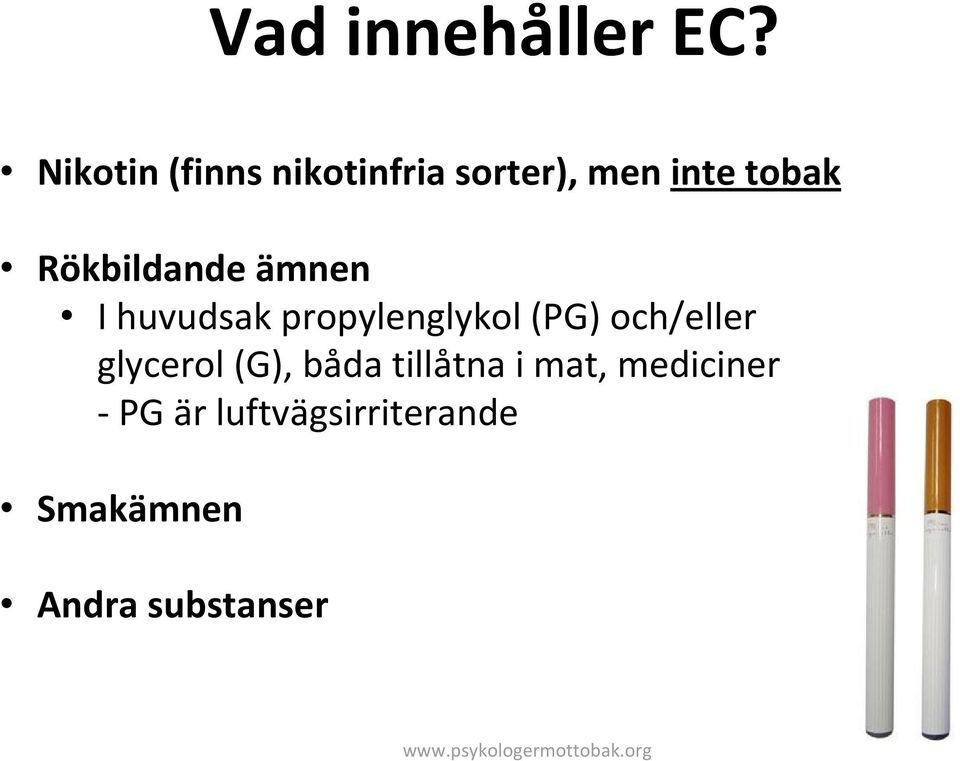 Vad innehåller EC?

• Nikotin (finns nikotinfria sorter), men inte tobak

• Rökbildande ämnen
  • I huvudsak propylenglykol (PG) och/eller glycerol (G), båda tillåtna i mat, mediciner - PG är luftvägsirriterande

• Smakämnen

• Andra substanser

www.psykologermottobak.org